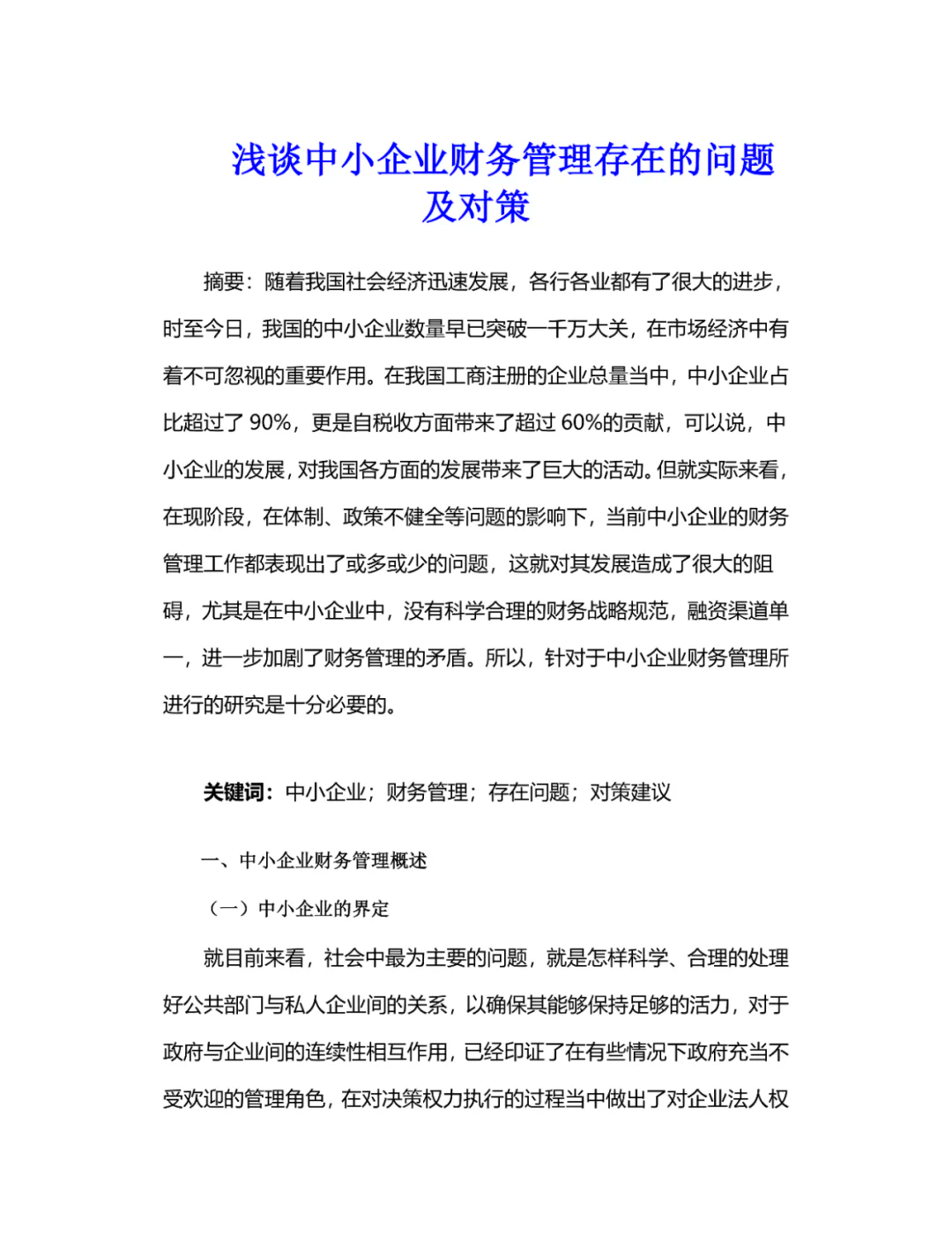 浅谈中小企业财务管理存在的问题及对策

摘要：随着我国社会经济迅速发展，各行各业都有了很大的进步，时至今日，我国的中小企业数量早已突破一千万大关，在市场经济中有着不可忽视的重要作用。在我国工商注册的企业总量当中，中小企业占比超过了 90%，更是自税收方面带来了超过 60%的贡献，可以说，中小企业的发展，对我国各方面的发展带来了巨大的活动。但就实际来看，在现阶段，在体制、政策不健全等问题的影响下，当前中小企业的财务管理工作都表现出了或多或少的问题，这就对其发展造成了很大的阻碍，尤其是在中小企业中，没有科学合理的财务战略规范，融资渠道单一，进一步加剧了财务管理的矛盾。所以，针对于中小企业财务管理所进行的研究是十分必要的。

关键词：中小企业；财务管理；存在问题；对策建议

一、中小企业财务管理概述

（一）中小企业的界定

就目前来看，社会中最为主要的问题，就是怎样科学、合理的处理好公共部门与私人企业间的关系，以确保其能够保持足够的活力，对于政府与企业间的连续性相互作用，已经印证了在有些情况下政府充当不受欢迎的管理角色，在对决策权力执行的过程当中做出了对企业法人权